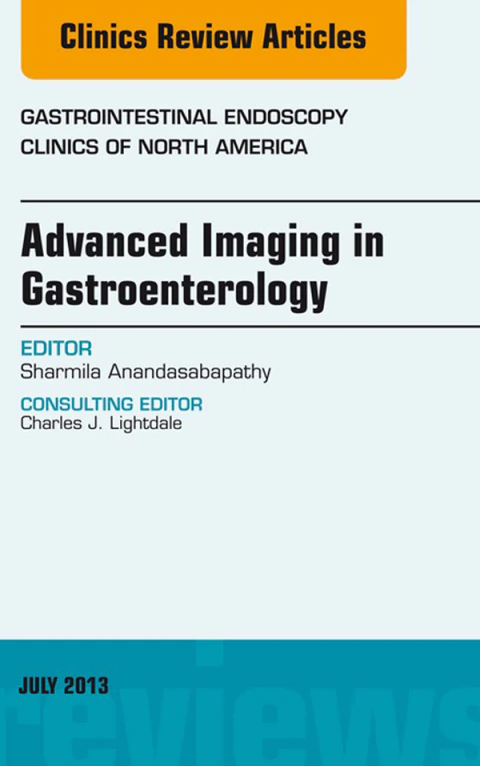 Clinics Review Articles

GASTROINTESTINAL ENDOSCOPY
CLINICS OF NORTH AMERICA

Advanced Imaging in Gastroenterology

EDITOR
Sharmila Anandasabapathy

CONSULTING EDITOR
Charles J. Lightdale

JULY 2013

reviews